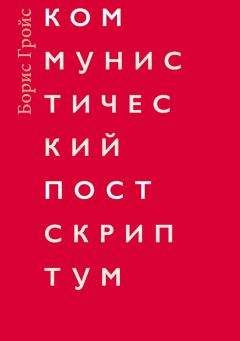 Борис Гройс

КОМ
МУНИС
ТИЧЕС
КИЙ
ПОСТ
СКРИП
ТУМ